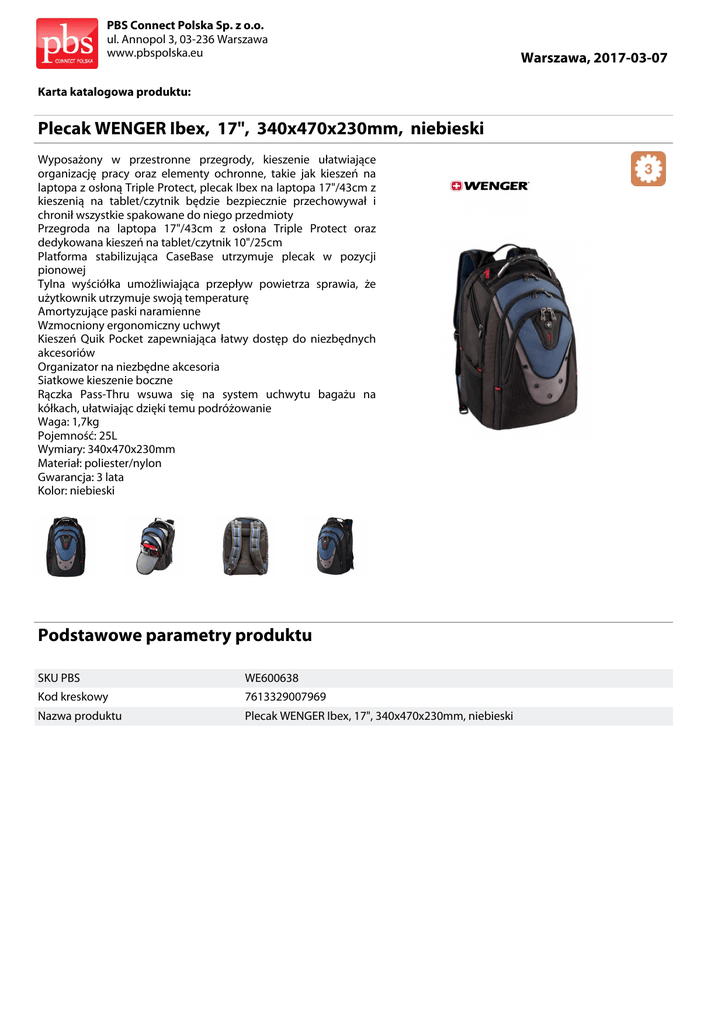 pbs CONNECT POLSKA

PBS Connect Polska Sp. z o.o.
ul. Annopol 3, 03-236 Warszawa
www.pbspolska.eu

Warszawa, 2017-03-07

Karta katalogowa produktu:

Plecak WENGER Ibex, 17", 340x470x230mm, niebieski

Wyposażony w przestronne przegrody, kieszenie ułatwiające organizację pracy oraz elementy ochronne, takie jak kieszeń na laptopa z osłoną Triple Protect, plecak Ibex na laptopa 17"/43cm z kieszenią na tablet/czytnik będzie bezpiecznie przechowywał i chronił wszystkie spakowane do niego przedmioty
Przegroda na laptopa 17"/43cm z osłona Triple Protect oraz dedykowana kieszeń na tablet/czytnik 10"/25cm
Platforma stabilizująca CaseBase utrzymuje plecak w pozycji pionowej
Tylna wyściółka umożliwiająca przepływ powietrza sprawia, że użytkownik utrzymuje swoją temperaturę
Amortyzujące paski naramienne
Wzmocniony ergonomiczny uchwyt
Kieszeń Quik Pocket zapewniająca łatwy dostęp do niezbędnych akcesoriów
Organizator na niezbędne akcesoria
Siatkowe kieszenie boczne
Rączka Pass-Thru wsuwa się na system uchwytu bagażu na kółkach, ułatwiając dzięki temu podróżowanie
Waga: 1,7kg
Pojemność: 25L
Wymiary: 340x470x230mm
Materiał: poliester/nylon
Gwarancja: 3 lata
Kolor: niebieski

3

WENGER

Podstawowe parametry produktu

| SKU PBS | WE600638 |
|---|---|
| Kod kreskowy | 7613329007969 |
| Nazwa produktu | Plecak WENGER Ibex, 17", 340x470x230mm, niebieski |